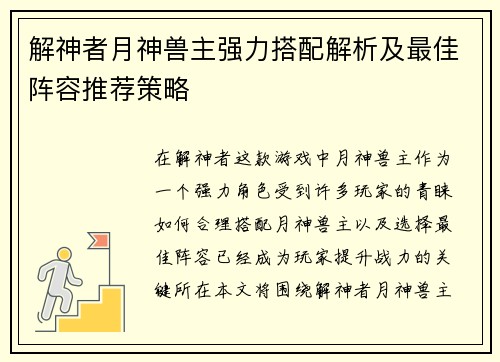 解神者月神兽主强力搭配解析及最佳阵容推荐策略

在解神者这款游戏中月神兽主作为一个强力角色受到许多玩家的青睐如何合理搭配月神兽主以及选择最佳阵容已经成为玩家提升战力的关键所在本文将围绕解神者月神兽主